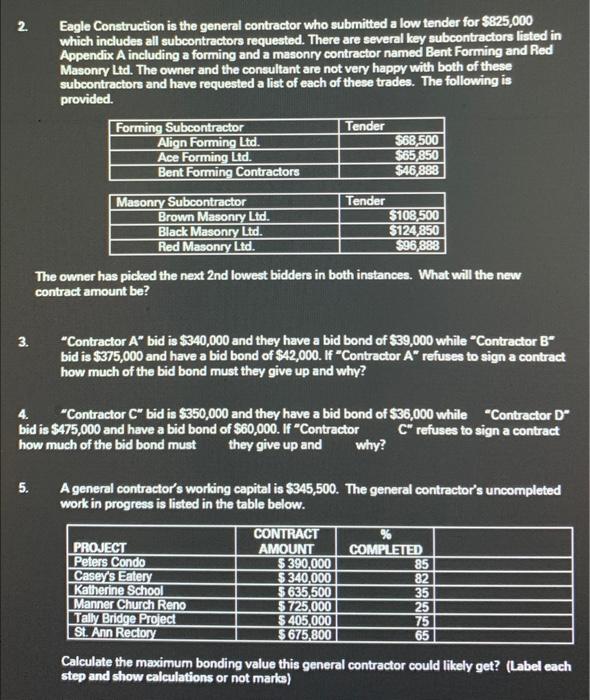 2. Eagle Construction is the general contractor who submitted a low tender for $825,000 which includes all subcontractors requested. There are several key subcontractors listed in Appendix A including a forming and a masonry contractor named Bent Forming and Red Masonry Ltd. The owner and the consultant are not very happy with both of these subcontractors and have requested a list of each of these trades. The following is provided.

| Forming Subcontractor | Tender |
|---|---|
| Align Forming Ltd. | $68,500 |
| Ace Forming Ltd. | $65,850 |
| Bent Forming Contractors | $46,888 |

| Masonry Subcontractor | Tender |
|---|---|
| Brown Masonry Ltd. | $108,500 |
| Black Masonry Ltd. | $124,850 |
| Red Masonry Ltd. | $96,888 |

The owner has picked the next 2nd lowest bidders in both instances. What will the new contract amount be?

3. "Contractor A" bid is $340,000 and they have a bid bond of $39,000 while "Contractor B" bid is $375,000 and have a bid bond of $42,000. If "Contractor A" refuses to sign a contract how much of the bid bond must they give up and why?

4. "Contractor C" bid is $350,000 and they have a bid bond of $36,000 while "Contractor D" bid is $475,000 and have a bid bond of $60,000. If "Contractor C" refuses to sign a contract how much of the bid bond must they give up and why?

5. A general contractor's working capital is $345,500. The general contractor's uncompleted work in progress is listed in the table below.

| PROJECT | CONTRACT AMOUNT | % COMPLETED | |
|---|---|---|---|
| Peters Condo | $ 390,000 | 85 | |
| Casey's Eatery | $ 340,000 | 82 | |
| Katherine School | $ 635,500 | 35 | |
| Manner Church Reno | $ 725,000 | 25 | |
| Tally Bridge Project | $ 405,000 | 75 | |
| St. Ann Rectory | $ 675,800 | 65 | |

Calculate the maximum bonding value this general contractor could likely get? (Label each step and show calculations or not marks)